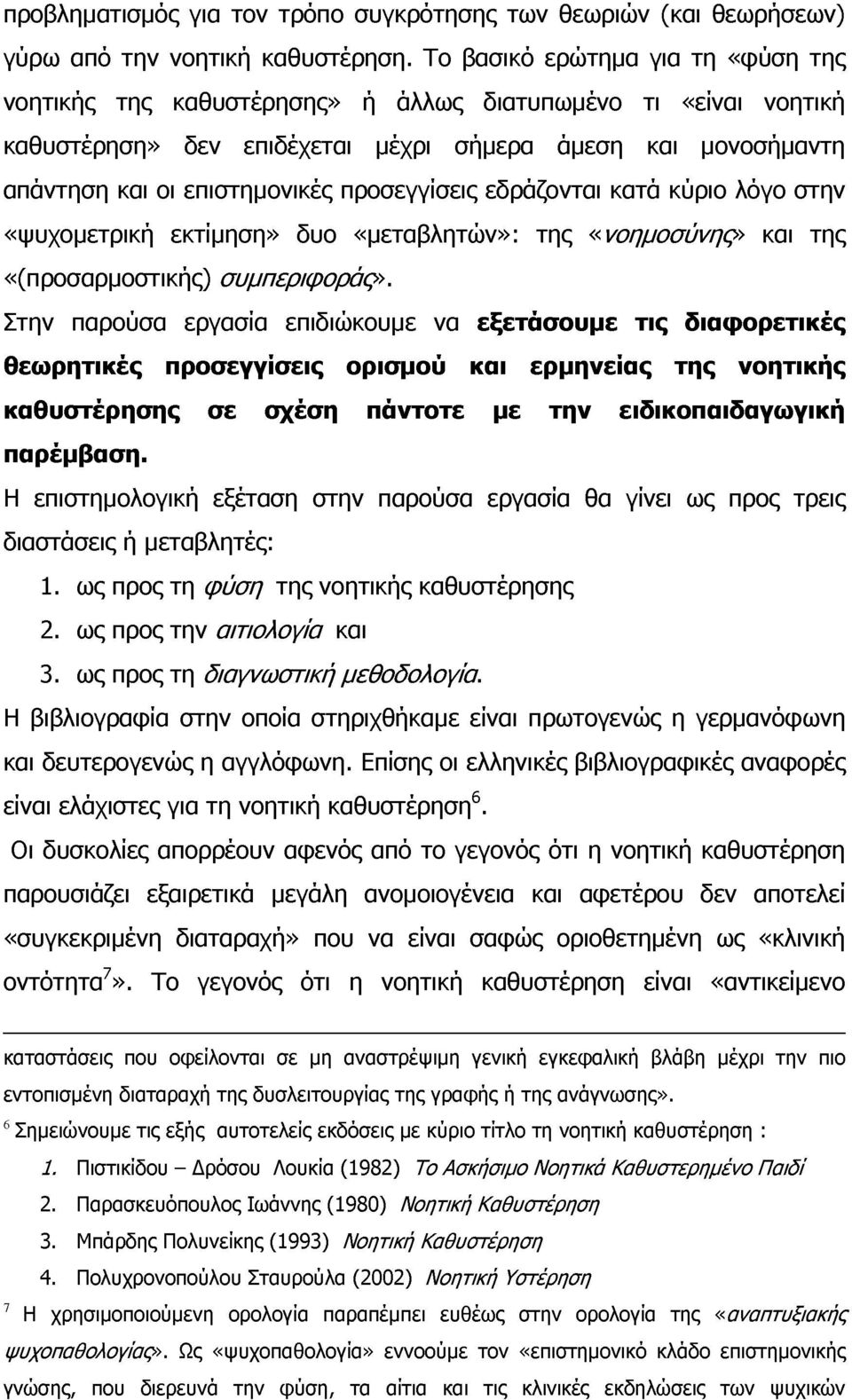 προβληματισμός για τον τρόπο συγκρότησης των θεωριών (και θεωρήσεων) γύρω από την νοητική καθυστέρηση. Το βασικό ερώτημα για τη «φύση της νοητικής της καθυστέρησης» ή άλλως διατυπωμένο τι «είναι νοητική καθυστέρηση» δεν επιδέχεται μέχρι σήμερα άμεση και μονοσήμαντη απάντηση και οι επιστημονικές προσεγγίσεις εδράζονται κατά κύριο λόγο στην «ψυχομετρική εκτίμηση» δυο «μεταβλητών»: της «νοημοσύνης» και της «(προσαρμοστικής) συμπεριφοράς».

Στην παρούσα εργασία επιδιώκουμε να εξετάσουμε τις διαφορετικές θεωρητικές προσεγγίσεις ορισμού και ερμηνείας της νοητικής καθυστέρησης σε σχέση πάντοτε με την ειδικοπαιδαγωγική παρέμβαση.

Η επιστημολογική εξέταση στην παρούσα εργασία θα γίνει ως προς τρεις διαστάσεις ή μεταβλητές:

1. ως προς τη φύση της νοητικής καθυστέρησης
2. ως προς την αιτιολογία και
3. ως προς τη διαγνωστική μεθοδολογία.

Η βιβλιογραφία στην οποία στηριχθήκαμε είναι πρωτογενώς η γερμανόφωνη και δευτερογενώς η αγγλόφωνη. Επίσης οι ελληνικές βιβλιογραφικές αναφορές είναι ελάχιστες για τη νοητική καθυστέρηση$^6$.

Οι δυσκολίες απορρέουν αφενός από το γεγονός ότι η νοητική καθυστέρηση παρουσιάζει εξαιρετικά μεγάλη ανομοιογένεια και αφετέρου δεν αποτελεί «συγκεκριμένη διαταραχή» που να είναι σαφώς οριοθετημένη ως «κλινική οντότητα$^7$». Το γεγονός ότι η νοητική καθυστέρηση είναι «αντικείμενο

καταστάσεις που οφείλονται σε μη αναστρέψιμη γενική εγκεφαλική βλάβη μέχρι την πιο εντοπισμένη διαταραχή της δυσλειτουργίας της γραφής ή της ανάγνωσης».

$^6$ Σημειώνουμε τις εξής αυτοτελείς εκδόσεις με κύριο τίτλο τη νοητική καθυστέρηση :

1. Πιστικίδου – Δρόσου Λουκία (1982) Το Ασκήσιμο Νοητικά Καθυστερημένο Παιδί
2. Παρασκευόπουλος Ιωάννης (1980) Νοητική Καθυστέρηση
3. Μπάρδης Πολυνείκης (1993) Νοητική Καθυστέρηση
4. Πολυχρονοπούλου Σταυρούλα (2002) Νοητική Υστέρηση

$^7$ Η χρησιμοποιούμενη ορολογία παραπέμπει ευθέως στην ορολογία της «αναπτυξιακής ψυχοπαθολογίας». Ως «ψυχοπαθολογία» εννοούμε τον «επιστημονικό κλάδο επιστημονικής γνώσης, που διερευνά την φύση, τα αίτια και τις κλινικές εκδηλώσεις των ψυχικών